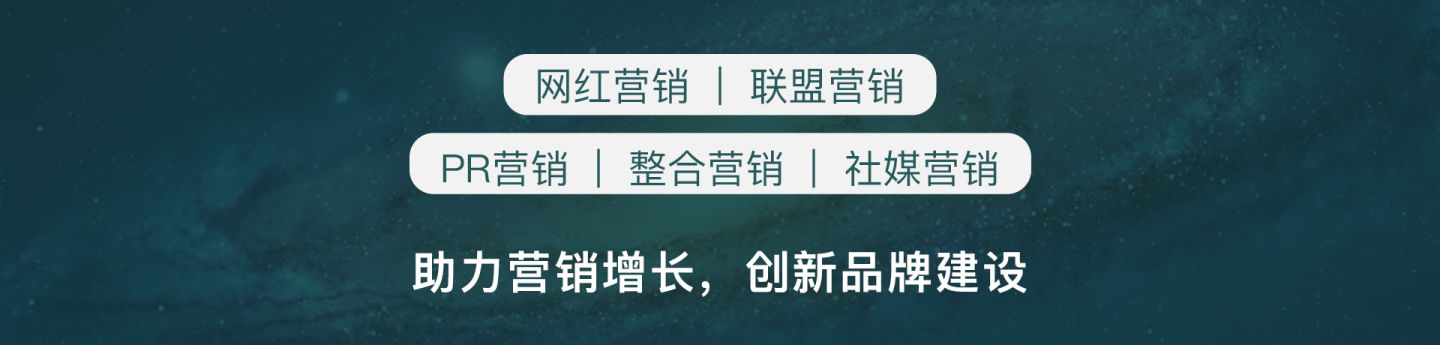 网红营销 | 联盟营销

PR营销 | 整合营销 | 社媒营销

助力营销增长，创新品牌建设